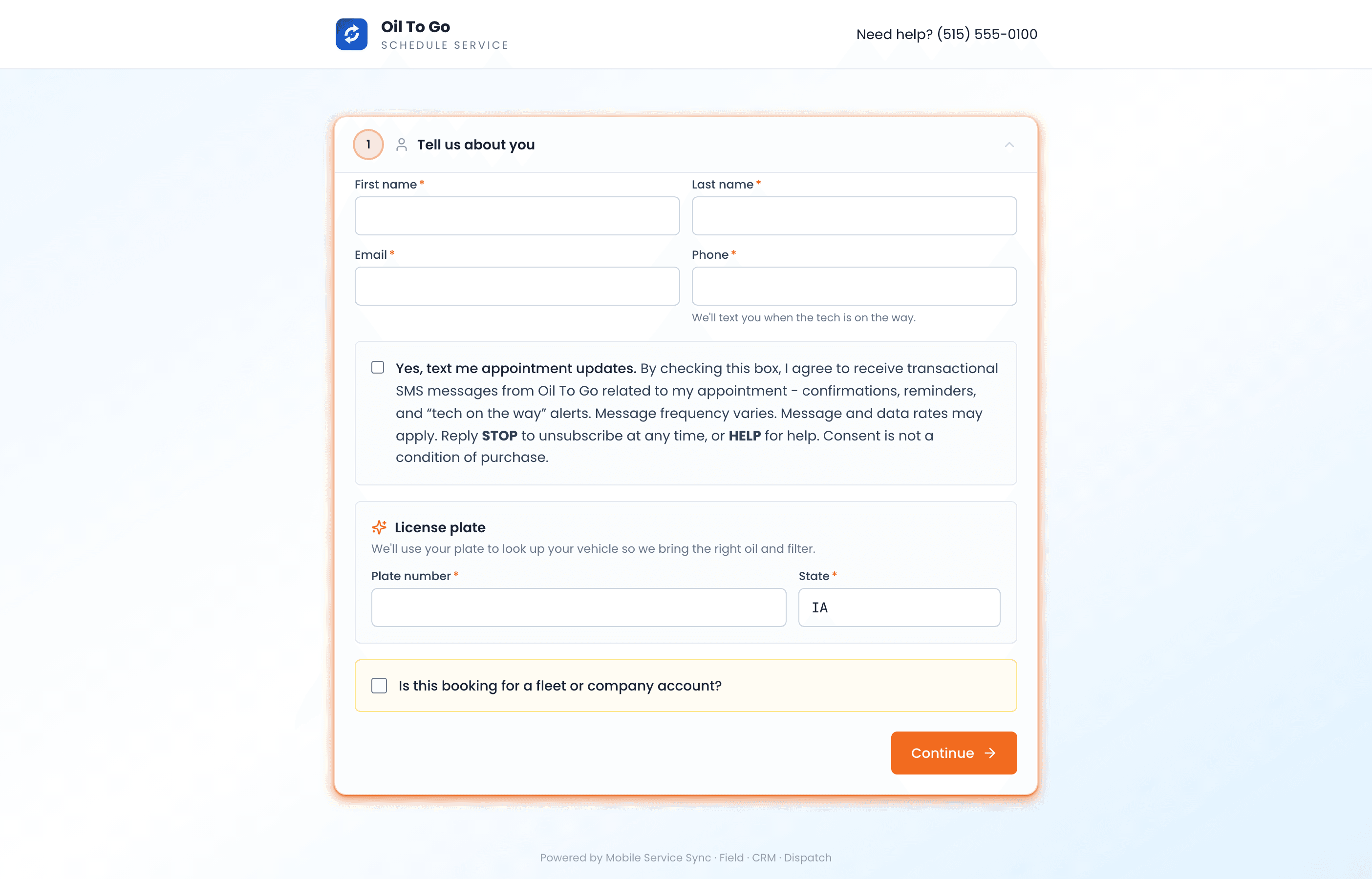 Oil To Go
SCHEDULE SERVICE

Need help? (515) 555-0100

1 Tell us about you

First name *

Last name *

Email *

Phone *

We'll text you when the tech is on the way.

Yes, text me appointment updates. By checking this box, I agree to receive transactional SMS messages from Oil To Go related to my appointment - confirmations, reminders, and "tech on the way" alerts. Message frequency varies. Message and data rates may apply. Reply STOP to unsubscribe at any time, or HELP for help. Consent is not a condition of purchase.

License plate

We'll use your plate to look up your vehicle so we bring the right oil and filter.

Plate number *

State *

IA

Is this booking for a fleet or company account?

Continue →

Powered by Mobile Service Sync · Field · CRM · Dispatch